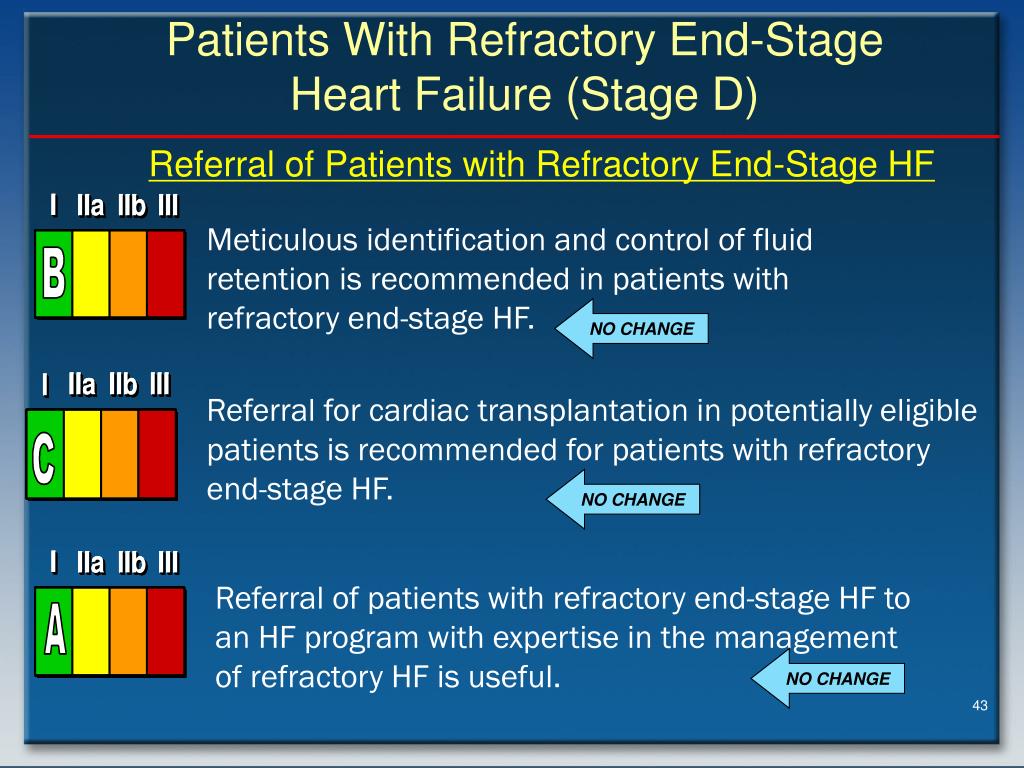 Patients With Refractory End-Stage Heart Failure (Stage D)

Referral of Patients with Refractory End-Stage HF

I IIa IIb III

B

Meticulous identification and control of fluid retention is recommended in patients with refractory end-stage HF.

NO CHANGE

I IIa IIb III

C

Referral for cardiac transplantation in potentially eligible patients is recommended for patients with refractory end-stage HF.

NO CHANGE

I IIa IIb III

A

Referral of patients with refractory end-stage HF to an HF program with expertise in the management of refractory HF is useful.

NO CHANGE

43